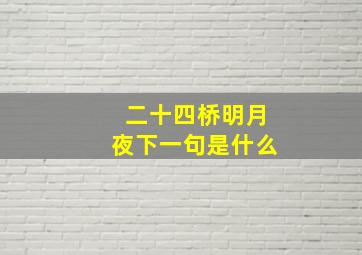 二十四桥明月夜下一句是什么